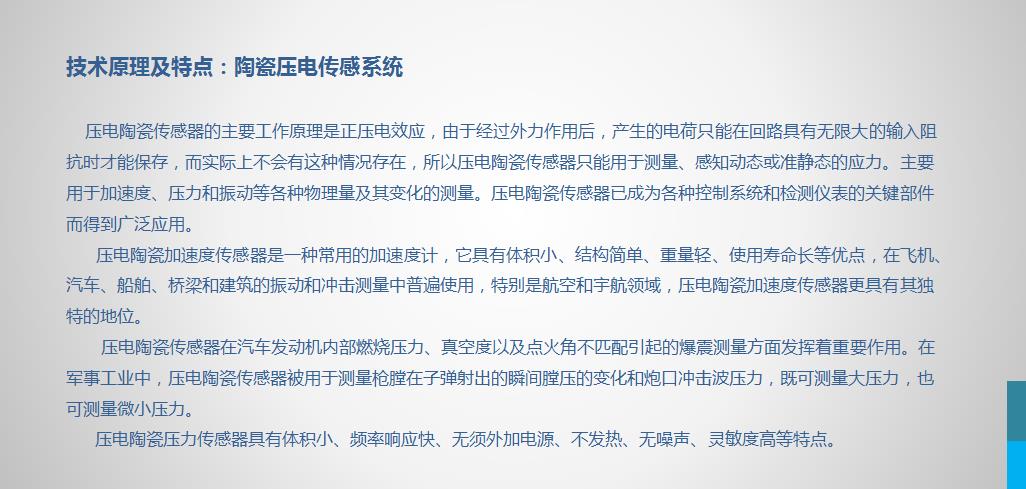 技术原理及特点：陶瓷压电传感系统

压电陶瓷传感器的主要工作原理是正压电效应，由于经过外力作用后，产生的电荷只能在回路具有无限大的输入阻抗时才能保存，而实际上不会有这种情况存在，所以压电陶瓷传感器只能用于测量、感知动态或准静态的应力。主要用于加速度、压力和振动等各种物理量及其变化的测量。压电陶瓷传感器已成为各种控制系统和检测仪表的关键部件而得到广泛应用。

压电陶瓷加速度传感器是一种常用的加速度计，它具有体积小、结构简单、重量轻、使用寿命长等优点，在飞机、汽车、船舶、桥梁和建筑的振动和冲击测量中普遍使用，特别是航空和宇航领域，压电陶瓷加速度传感器更具有其独特的地位。

压电陶瓷传感器在汽车发动机内部燃烧压力、真空度以及点火角不匹配引起的爆震测量方面发挥着重要作用。在军事工业中，压电陶瓷传感器被用于测量枪膛在子弹射出的瞬间膛压的变化和炮口冲击波压力，既可测量大压力，也可测量微小压力。

压电陶瓷压力传感器具有体积小、频率响应快、无须外加电源、不发热、无噪声、灵敏度高等特点。